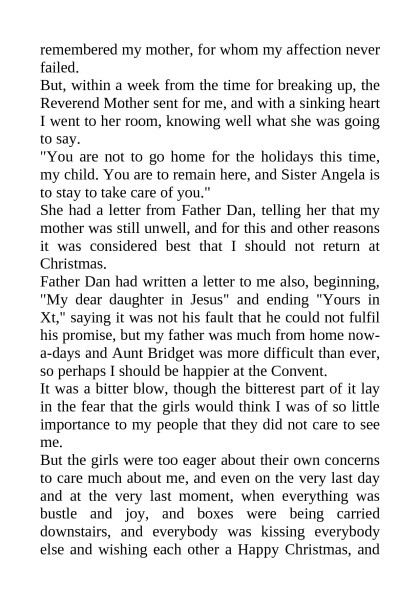 remembered my mother, for whom my affection never failed.
But, within a week from the time for breaking up, the Reverend Mother sent for me, and with a sinking heart I went to her room, knowing well what she was going to say.
"You are not to go home for the holidays this time, my child. You are to remain here, and Sister Angela is to stay to take care of you."
She had a letter from Father Dan, telling her that my mother was still unwell, and for this and other reasons it was considered best that I should not return at Christmas.
Father Dan had written a letter to me also, beginning, "My dear daughter in Jesus" and ending "Yours in Xt," saying it was not his fault that he could not fulfil his promise, but my father was much from home now-a-days and Aunt Bridget was more difficult than ever, so perhaps I should be happier at the Convent.
It was a bitter blow, though the bitterest part of it lay in the fear that the girls would think I was of so little importance to my people that they did not care to see me.
But the girls were too eager about their own concerns to care much about me, and even on the very last day and at the very last moment, when everything was bustle and joy, and boxes were being carried downstairs, and everybody was kissing everybody else and wishing each other a Happy Christmas, and